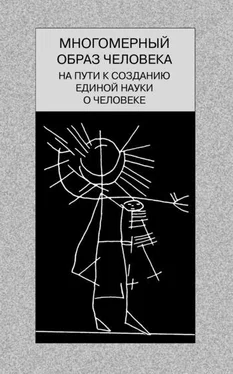 МНОГОМЕРНЫЙ ОБРАЗ ЧЕЛОВЕКА
НА ПУТИ К СОЗДАНИЮ ЕДИНОЙ НАУКИ О ЧЕЛОВЕКЕ